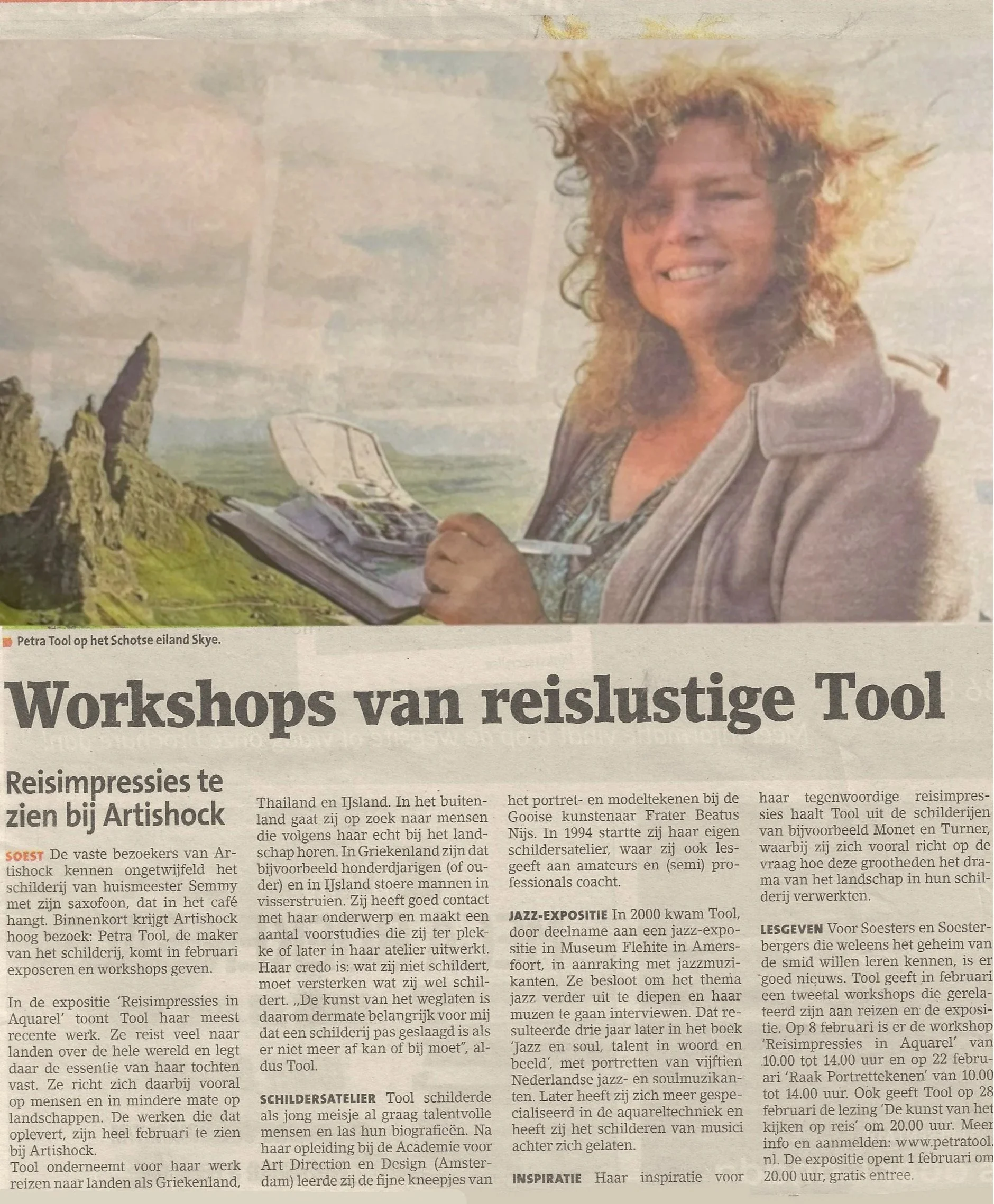 Petra Tool op het Schotse eiland Skye.

Workshops van reislustige Tool

Reisimpressies te zien bij Artishock

SOEST De vaste bezoekers van Artishock kennen ongetwijfeld het schilderij van huismeester Semmy met zijn saxofoon, dat in het café hangt. Binnenkort krijgt Artishock hoog bezoek: Petra Tool, de maker van het schilderij, komt in februari exposeren en workshops geven.

In de expositie 'Reisimpressies in Aquarel' toont Tool haar meest recente werk. Ze reist veel naar landen over de hele wereld en legt daar de essentie van haar tochten vast. Ze richt zich daarbij vooral op mensen en in mindere mate op landschappen. De werken die dat oplevert, zijn heel februari te zien bij Artishock.
Tool onderneemt voor haar werk reizen naar landen als Griekenland, Thailand en IJsland. In het buitenland gaat zij op zoek naar mensen die volgens haar echt bij het landschap horen. In Griekenland zijn dat bijvoorbeeld honderdjarigen (of ouder) en in IJsland stoere mannen in visserstruien. Zij heeft goed contact met haar onderwerp en maakt een aantal voorstudies die zij ter plekke of later in haar atelier uitwerkt. Haar credo is: wat zij niet schildert, moet versterken wat zij wel schildert. „De kunst van het weglaten is daarom dermate belangrijk voor mij dat een schilderij pas geslaagd is als er niet meer af kan of bij moet", aldus Tool.

SCHILDERSATELIER Tool schilderde als jong meisje al graag talentvolle mensen en las hun biografieën. Na haar opleiding bij de Academie voor Art Direction en Design (Amsterdam) leerde zij de fijne kneepjes van het portret- en modeltekenen bij de Gooise kunstenaar Frater Beatus Nijs. In 1994 startte zij haar eigen schildersatelier, waar zij ook lesgeeft aan amateurs en (semi) professionals coacht.

JAZZ-EXPOSITIE In 2000 kwam Tool, door deelname aan een jazz-expositie in Museum Flehite in Amersfoort, in aanraking met jazzmuzikanten. Ze besloot om het thema jazz verder uit te diepen en haar muzen te gaan interviewen. Dat resulteerde drie jaar later in het boek 'Jazz en soul, talent in woord en beeld', met portretten van vijftien Nederlandse jazz- en soulmuzikanten. Later heeft zij zich meer gespecialiseerd in de aquareltechniek en heeft zij het schilderen van musici achter zich gelaten.

INSPIRATIE Haar inspiratie voor haar tegenwoordige reisimpressies haalt Tool uit de schilderijen van bijvoorbeeld Monet en Turner, waarbij zij zich vooral richt op de vraag hoe deze grootheden het drama van het landschap in hun schilderij verwerkten.

LESGEVEN Voor Soesters en Soesterbergers die weleens het geheim van de smid willen leren kennen, is er goed nieuws. Tool geeft in februari een tweetal workshops die gerelateerd zijn aan reizen en de expositie. Op 8 februari is er de workshop 'Reisimpressies in Aquarel' van 10.00 tot 14.00 uur en op 22 februari 'Raak Portrettekenen' van 10.00 tot 14.00 uur. Ook geeft Tool op 28 februari de lezing 'De kunst van het kijken op reis' om 20.00 uur. Meer info en aanmelden: www.petratool.nl. De expositie opent 1 februari om 20.00 uur, gratis entree.